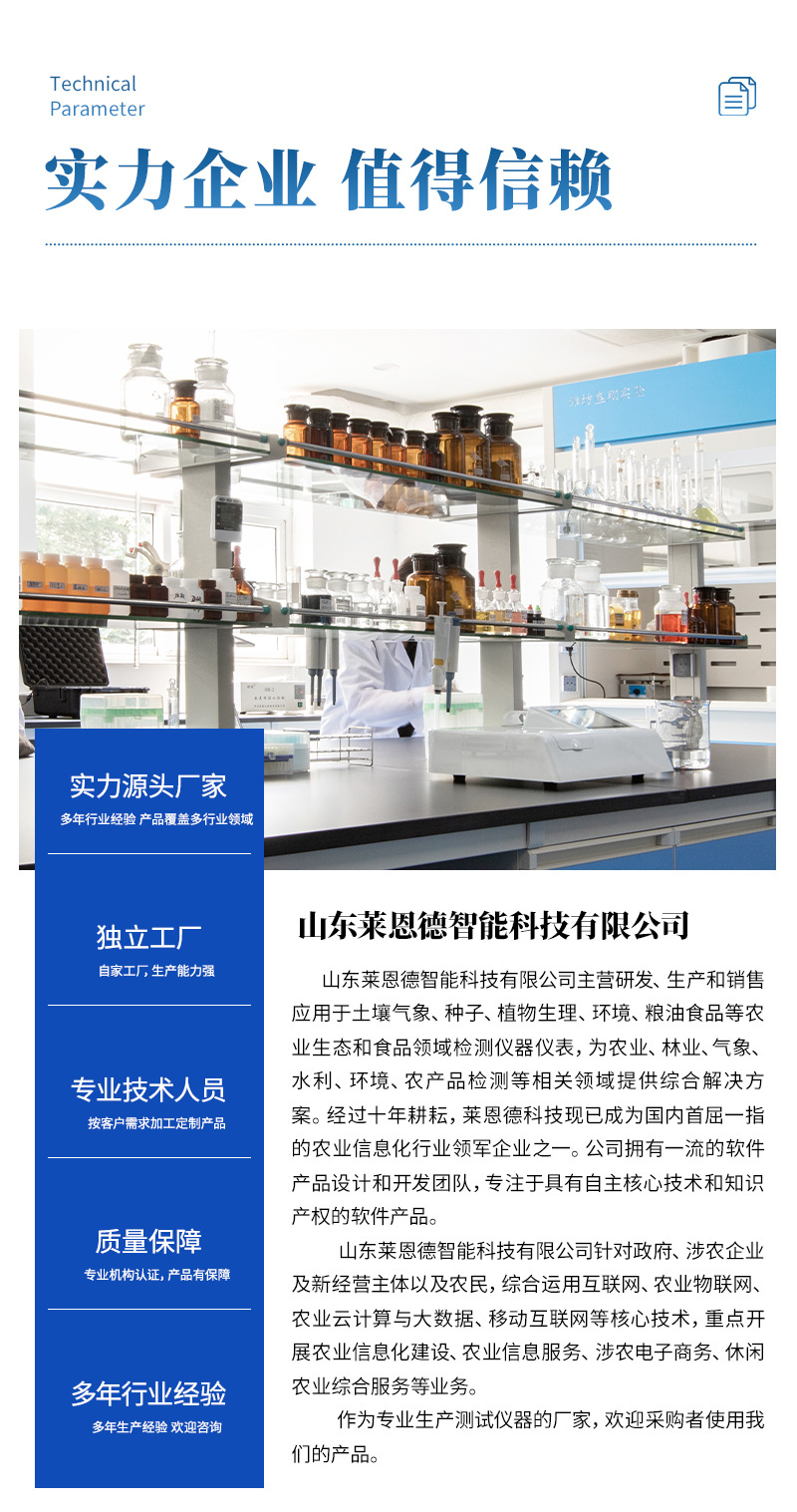 Technical
Parameter

实力企业 值得信赖

实力源头厂家
多年行业经验 产品覆盖多行业领域

独立工厂
自家工厂，生产能力强

专业技术人员
按客户需求加工定制产品

质量保障
专业机构认证，产品有保障

多年行业经验
多年生产经验 欢迎咨询

山东莱恩德智能科技有限公司

山东莱恩德智能科技有限公司主营研发、生产和销售应用于土壤气象、种子、植物生理、环境、粮油食品等农业生态和食品领域检测仪器仪表，为农业、林业、气象、水利、环境、农产品检测等相关领域提供综合解决方案。经过十年耕耘，莱恩德科技现已成为国内首屈一指的农业信息化行业领军企业之一。公司拥有一流的软件产品设计和开发团队，专注于具有自主核心技术和知识产权的软件产品。

山东莱恩德智能科技有限公司针对政府、涉农企业及新经营主体以及农民，综合运用互联网、农业物联网、农业云计算与大数据、移动互联网等核心技术，重点开展农业信息化建设、农业信息服务、涉农电子商务、休闲农业综合服务等业务。

作为专业生产测试仪器的厂家，欢迎采购者使用我们的产品。